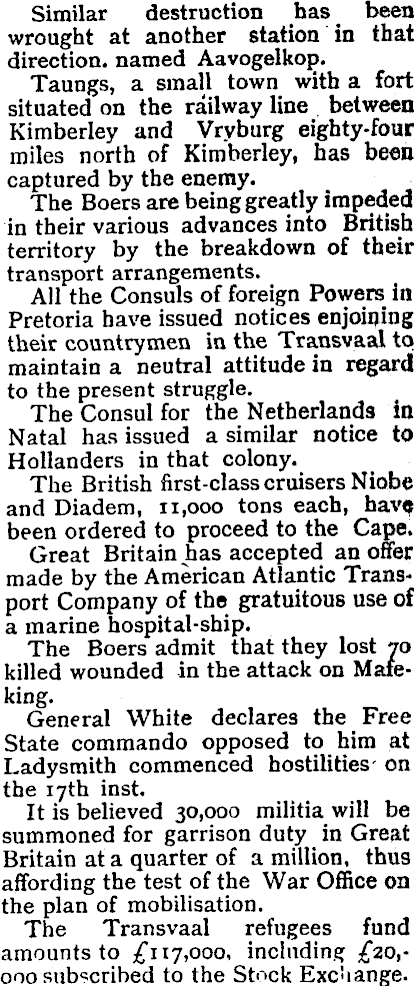 Similar destruction has been wrought at another station in that direction. named Aavogelkop.

Taungs, a small town with a fort situated on the railway line between Kimberley and Vryburg eighty-four miles north of Kimberley, has been captured by the enemy.

The Boers are being greatly impeded in their various advances into British territory by the breakdown of their transport arrangements.

All the Consuls of foreign Powers in Pretoria have issued notices enjoining their countrymen in the Transvaal to maintain a neutral attitude in regard to the present struggle.

The Consul for the Netherlands in Natal has issued a similar notice to Hollanders in that colony.

The British first-class cruisers Niobe and Diadem, 11,000 tons each, have been ordered to proceed to the Cape.

Great Britain has accepted an offer made by the American Atlantic Transport Company of the gratuitous use of a marine hospital-ship.

The Boers admit that they lost 70 killed wounded in the attack on Mafeking.

General White declares the Free State commando opposed to him at Ladysmith commenced hostilities on the 17th inst.

It is believed 30,000 militia will be summoned for garrison duty in Great Britain at a quarter of a million, thus affording the test of the War Office on the plan of mobilisation.

The Transvaal refugees fund amounts to £117,000, including £20,000 subscribed to the Stock Exchange.